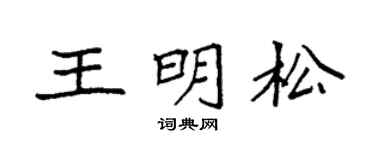 王明松

词典网